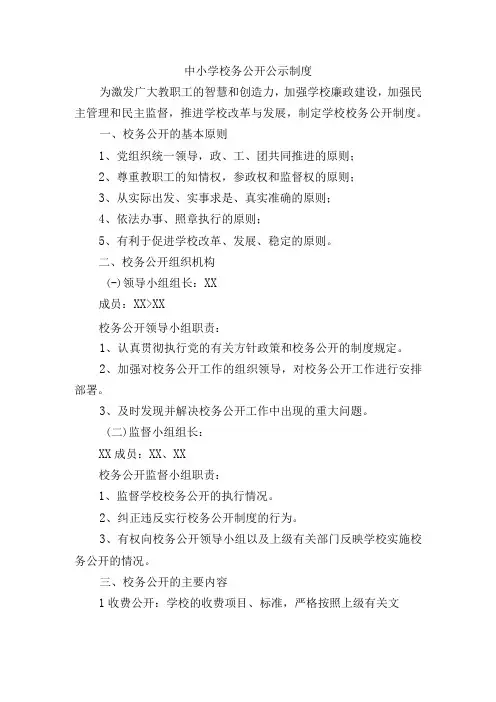 中小学校务公开公示制度

为激发广大教职工的智慧和创造力，加强学校廉政建设，加强民主管理和民主监督，推进学校改革与发展，制定学校校务公开制度。

一、校务公开的基本原则

1、党组织统一领导，政、工、团共同推进的原则；

2、尊重教职工的知情权，参政权和监督权的原则；

3、从实际出发、实事求是、真实准确的原则；

4、依法办事、照章执行的原则；

5、有利于促进学校改革、发展、稳定的原则。

二、校务公开组织机构

(-)领导小组组长：XX

成员：XX>XX

校务公开领导小组职责：

1、认真贯彻执行党的有关方针政策和校务公开的制度规定。

2、加强对校务公开工作的组织领导，对校务公开工作进行安排部署。

3、及时发现并解决校务公开工作中出现的重大问题。

(二)监督小组组长：

XX成员：XX、XX

校务公开监督小组职责：

1、监督学校校务公开的执行情况。

2、纠正违反实行校务公开制度的行为。

3、有权向校务公开领导小组以及上级有关部门反映学校实施校务公开的情况。

三、校务公开的主要内容

1收费公开：学校的收费项目、标准，严格按照上级有关文